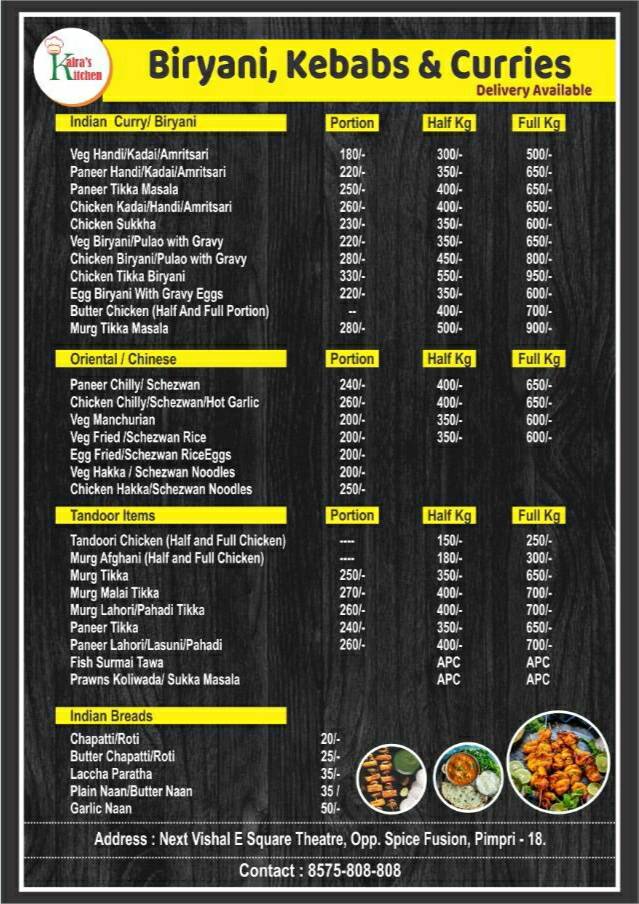 Kalra's Kitchen

Biryani, Kebabs & Curries

Delivery Available

| Indian Curry/ Biryani | Portion | Half Kg | Full Kg |
|---|---|---|---|
| Veg Handi/Kadai/Amritsari | 180/- | 300/- | 500/- |
| Paneer Handi/Kadai/Amritsari | 220/- | 350/- | 650/- |
| Paneer Tikka Masala | 250/- | 400/- | 650/- |
| Chicken Kadai/Handi/Amritsari | 260/- | 400/- | 650/- |
| Chicken Sukkha | 230/- | 350/- | 600/- |
| Veg Biryani/Pulao with Gravy | 220/- | 350/- | 650/- |
| Chicken Biryani/Pulao with Gravy | 280/- | 450/- | 800/- |
| Chicken Tikka Biryani | 330/- | 550/- | 950/- |
| Egg Biryani With Gravy Eggs | 220/- | 350/- | 600/- |
| Butter Chicken (Half And Full Portion) | -- | 400/- | 700/- |
| Murg Tikka Masala | 280/- | 500/- | 900/- |

| Oriental / Chinese | Portion | Half Kg | Full Kg |
|---|---|---|---|
| Paneer Chilly/ Schezwan | 240/- | 400/- | 650/- |
| Chicken Chilly/Schezwan/Hot Garlic | 260/- | 400/- | 650/- |
| Veg Manchurian | 200/- | 350/- | 600/- |
| Veg Fried /Schezwan Rice | 200/- | 350/- | 600/- |
| Egg Fried/Schezwan RiceEggs | 200/- | | |
| Veg Hakka / Schezwan Noodles | 200/- | | |
| Chicken Hakka/Schezwan Noodles | 250/- | | |

| Tandoor Items | Portion | Half Kg | Full Kg |
|---|---|---|---|
| Tandoori Chicken (Half and Full Chicken) | ---- | 150/- | 250/- |
| Murg Afghani (Half and Full Chicken) | ---- | 180/- | 300/- |
| Murg Tikka | 250/- | 350/- | 650/- |
| Murg Malai Tikka | 270/- | 400/- | 700/- |
| Murg Lahori/Pahadi Tikka | 260/- | 400/- | 700/- |
| Paneer Tikka | 240/- | 350/- | 650/- |
| Paneer Lahori/Lasuni/Pahadi | 260/- | 400/- | 700/- |
| Fish Surmai Tawa | | APC | APC |
| Prawns Koliwada/ Sukka Masala | | APC | APC |

| Indian Breads | |
|---|---|
| Chapatti/Roti | 20/- |
| Butter Chapatti/Roti | 25/- |
| Laccha Paratha | 35/- |
| Plain Naan/Butter Naan | 35 / |
| Garlic Naan | 50/- |

Address : Next Vishal E Square Theatre, Opp. Spice Fusion, Pimpri - 18.

Contact : 8575-808-808